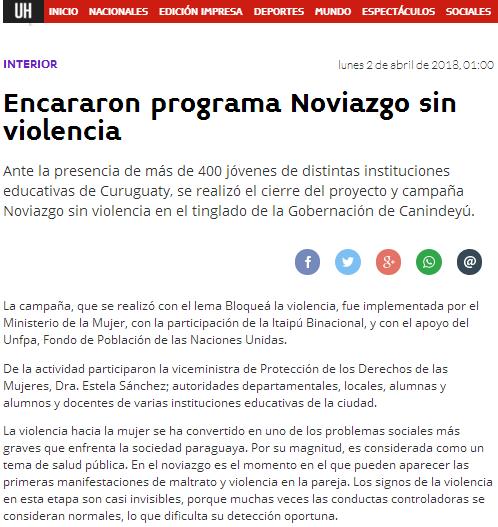 UH INICIO NACIONALES EDICIÓN IMPRESA DEPORTES MUNDO ESPECTÁCULOS SOCIALES

INTERIOR

lunes 2 de abril de 2018, 01:00

Encararon programa Noviazgo sin violencia

Ante la presencia de más de 400 jóvenes de distintas instituciones educativas de Curuguaty, se realizó el cierre del proyecto y campaña Noviazgo sin violencia en el tinglado de la Gobernación de Canindeyú.

La campaña, que se realizó con el lema Bloqueá la violencia, fue implementada por el Ministerio de la Mujer, con la participación de la Itaipú Binacional, y con el apoyo del Unfpa, Fondo de Población de las Naciones Unidas.

De la actividad participaron la viceministra de Protección de los Derechos de las Mujeres, Dra. Estela Sánchez; autoridades departamentales, locales, alumnas y alumnos y docentes de varias instituciones educativas de la ciudad.

La violencia hacia la mujer se ha convertido en uno de los problemas sociales más graves que enfrenta la sociedad paraguaya. Por su magnitud, es considerada como un tema de salud pública. En el noviazgo es el momento en el que pueden aparecer las primeras manifestaciones de maltrato y violencia en la pareja. Los signos de la violencia en esta etapa son casi invisibles, porque muchas veces las conductas controladoras se consideran normales, lo que dificulta su detección oportuna.